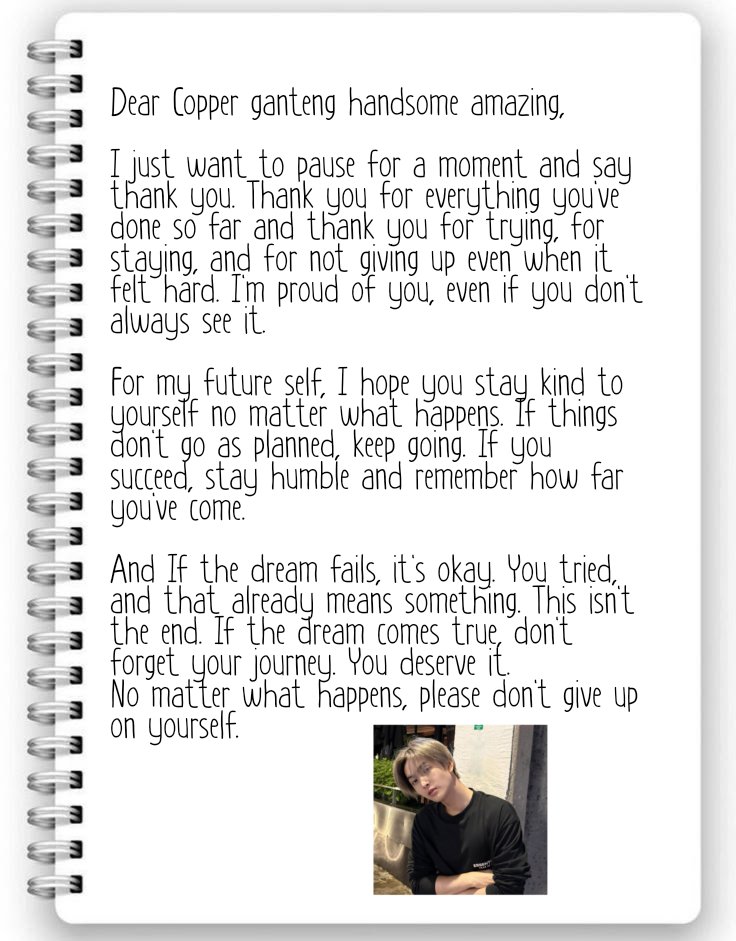 Dear Copper ganteng handsome amazing,

I just want to pause for a moment and say thank you. Thank you for everything you've done so far and thank you for trying, for staying, and for not giving up even when it felt hard. I'm proud of you, even if you don't always see it.

For my future self, I hope you stay kind to yourself no matter what happens. If things don't go as planned, keep going. If you succeed, stay humble and remember how far you've come.

And If the dream fails, it's okay. You tried, and that already means something. This isn't the end. If the dream comes true, don't forget your journey. You deserve it.
No matter what happens, please don't give up on yourself.